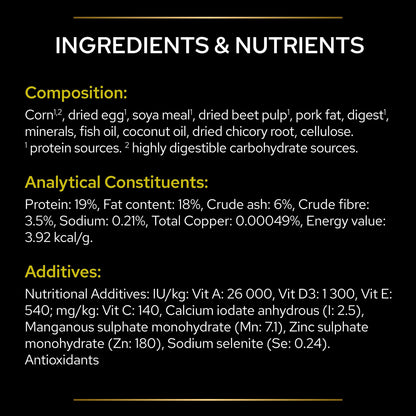 INGREDIENTS & NUTRIENTS

Composition:
Corn$^{1,2}$, dried egg$^{1}$, soya meal$^{1}$, dried beet pulp$^{1}$, pork fat, digest$^{1}$, minerals, fish oil, coconut oil, dried chicory root, cellulose.
$^{1}$ protein sources. $^{2}$ highly digestible carbohydrate sources.

Analytical Constituents:
Protein: 19%, Fat content: 18%, Crude ash: 6%, Crude fibre: 3.5%, Sodium: 0.21%, Total Copper: 0.00049%, Energy value: 3.92 kcal/g.

Additives:
Nutritional Additives: IU/kg: Vit A: 26 000, Vit D3: 1 300, Vit E: 540; mg/kg: Vit C: 140, Calcium iodate anhydrous (I: 2.5), Manganous sulphate monohydrate (Mn: 7.1), Zinc sulphate monohydrate (Zn: 180), Sodium selenite (Se: 0.24). Antioxidants